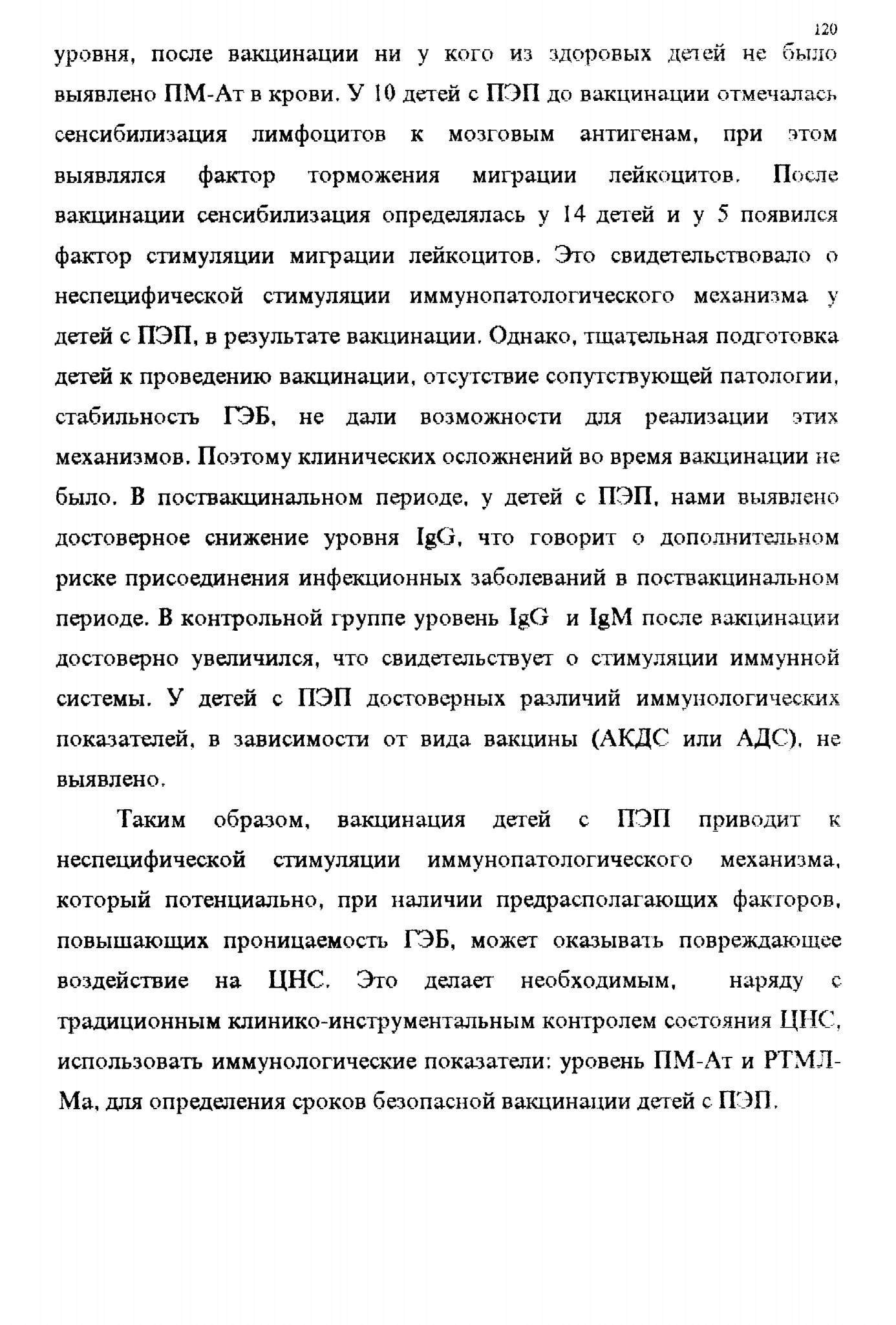 120

уровня, после вакцинации ни у кого из здоровых детей не было выявлено ПМ-Ат в крови. У 10 детей с ПЭП до вакцинации отмечалась сенсибилизация лимфоцитов к мозговым антигенам, при этом выявлялся фактор торможения миграции лейкоцитов. После вакцинации сенсибилизация определялась у 14 детей и у 5 появился фактор стимуляции миграции лейкоцитов. Это свидетельствовало о неспецифической стимуляции иммунопатологического механизма у детей с ПЭП, в результате вакцинации. Однако, тщательная подготовка детей к проведению вакцинации, отсутствие сопутствующей патологии, стабильность ГЭБ, не дали возможности для реализации этих механизмов. Поэтому клинических осложнений во время вакцинации не было. В поствакцинальном периоде, у детей с ПЭП, нами выявлено достоверное снижение уровня IgG, что говорит о дополнительном риске присоединения инфекционных заболеваний в поствакцинальном периоде. В контрольной группе уровень IgG и IgM после вакцинации достоверно увеличился, что свидетельствует о стимуляции иммунной системы. У детей с ПЭП достоверных различий иммунологических показателей, в зависимости от вида вакцины (АКДС или АДС), не выявлено.

Таким образом, вакцинация детей с ПЭП приводит к неспецифической стимуляции иммунопатологического механизма, который потенциально, при наличии предрасполагающих факторов, повышающих проницаемость ГЭБ, может оказывать повреждающее воздействие на ЦНС. Это делает необходимым, наряду с традиционным клинико-инструментальным контролем состояния ЦНС, использовать иммунологические показатели: уровень ПМ-Ат и РТМЛ-Ма, для определения сроков безопасной вакцинации детей с ПЭП.